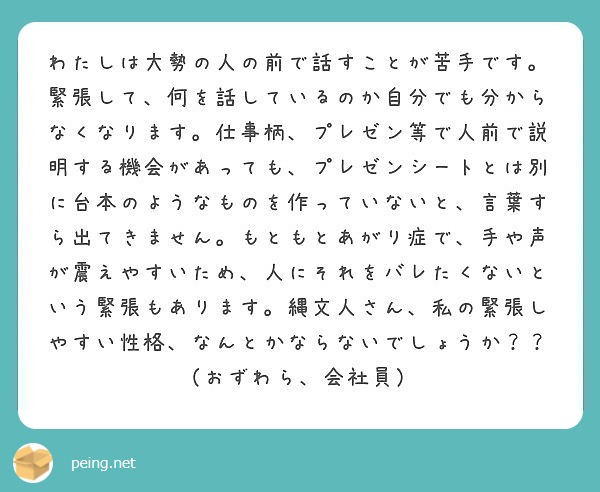 わたしは大勢の人の前で話すことが苦手です。緊張して、何を話しているのか自分でも分からなくなります。仕事柄、プレゼン等で人前で説明する機会があっても、プレゼンシートとは別に台本のようなものを作っていないと、言葉すら出てきません。もともとあがり症で、手や声が震えやすいため、人にそれをバレたくないという緊張もあります。縄文人さん、私の緊張しやすい性格、なんとかならないでしょうか？？
（おずわら、会社員）

peing.net